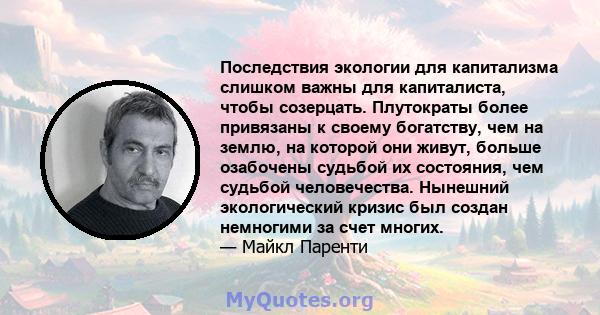 Последствия экологии для капитализма слишком важны для капиталиста, чтобы созерцать. Плутократы более привязаны к своему богатству, чем на землю, на которой они живут, больше озабочены судьбой их состояния, чем судьбой человечества. Нынешний экологический кризис был создан немногими за счет многих.
— Майкл Паренти

MyQuotes.org